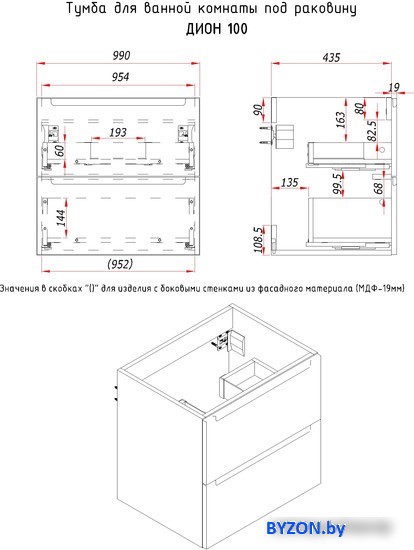 Тумба для ванной комнаты под раковину
ДИОН 100

990
954
193
60
144
(952)

435
19
90
163
80
82.5
135
99.5
68
108.5

Значения в скобках "()" для изделия с боковыми стенками из фасадного материала (МДФ-19мм)

BYZON.by